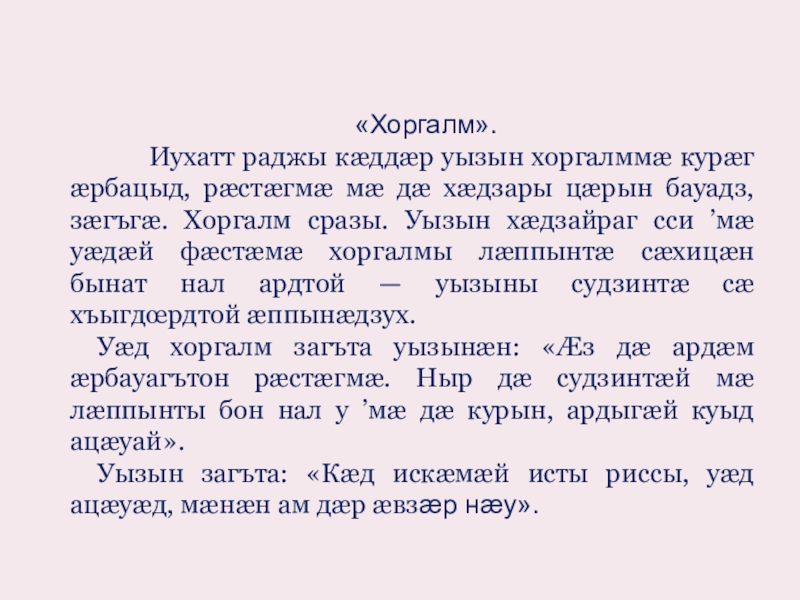 «Хоргалм».

Иухатт раджы кæддæр уызын хоргалммæ курæг æрбацыд, рæстæгмæ мæ дæ хæдзары цæрын бауадз, зæгъгæ. Хоргалм сразы. Уызын хæдзайраг сси 'мæ уæдæй фæстæмæ хоргалмы лæппынтæ сæхицæн бынат нал ардтой — уызыны судзинтæ сæ хъыгдœрдтой æппынæдзух.

Уæд хоргалм загъта уызынæн: «Æз дæ ардæм æрбауагътон рæстæгмæ. Ныр дæ судзинтæй мæ лæппынты бон нал у 'мæ дæ курын, ардыгæй куыд ацæуай».

Уызын загъта: «Кæд искæмæй исты риссы, уæд ацæуæд, мæнæн ам дæр æвзæр нæу».